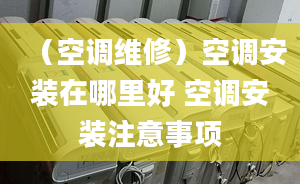 （空调维修）空调安装在哪里好 空调安装注意事项